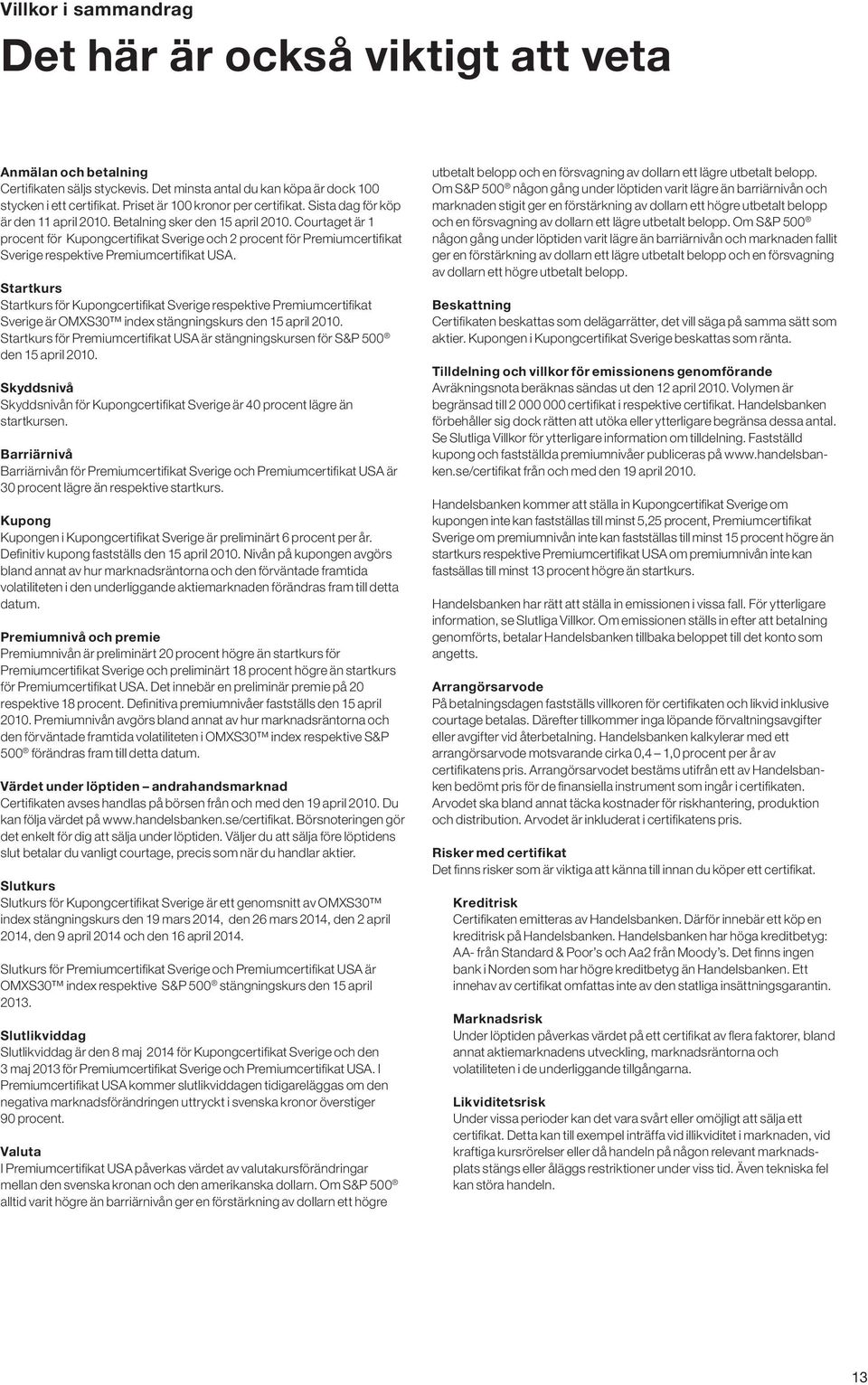 Villkor i sammandrag

Det här är också viktigt att veta

Anmälan och betalning
Certifikaten säljs styckevis. Det minsta antal du kan köpa är dock 100 stycken i ett certifikat. Priset är 100 kronor per certifikat. Sista dag för köp är den 11 april 2010. Betalning sker den 15 april 2010. Courtaget är 1 procent för Kupongcertifikat Sverige och 2 procent för Premiumcertifikat Sverige respektive Premiumcertifikat USA.

Startkurs
Startkurs för Kupongcertifikat Sverige respektive Premiumcertifikat Sverige är OMXS30™ index stängningskurs den 15 april 2010. Startkurs för Premiumcertifikat USA är stängningskursen för S&P 500® den 15 april 2010.

Skyddsnivå
Skyddsnivån för Kupongcertifikat Sverige är 40 procent lägre än startkursen.

Barriärnivå
Barriärnivån för Premiumcertifikat Sverige och Premiumcertifikat USA är 30 procent lägre än respektive startkurs.

Kupong
Kupongen i Kupongcertifikat Sverige är preliminärt 6 procent per år. Definitiv kupong fastställs den 15 april 2010. Nivån på kupongen avgörs bland annat av hur marknadsräntorna och den förväntade framtida volatiliteten i den underliggande aktiemarknaden förändras fram till detta datum.

Premiumnivå och premie
Premiumnivån är preliminärt 20 procent högre än startkurs för Premiumcertifikat Sverige och preliminärt 18 procent högre än startkurs för Premiumcertifikat USA. Det innebär en preliminär premie på 20 respektive 18 procent. Definitiva premiumnivåer fastställs den 15 april 2010. Premiumnivån avgörs bland annat av hur marknadsräntorna och den förväntade framtida volatiliteten i OMXS30™ index respektive S&P 500® förändras fram till detta datum.

Värdet under löptiden – andrahandsmarknad
Certifikaten avses handlas på börsen från och med den 19 april 2010. Du kan följa värdet på www.handelsbanken.se/certifikat. Börsnoteringen gör det enkelt för dig att sälja under löptiden. Väljer du att sälja före löptidens slut betalar du vanligt courtage, precis som när du handlar aktier.

Slutkurs
Slutkurs för Kupongcertifikat Sverige är ett genomsnitt av OMXS30™ index stängningskurs den 19 mars 2014, den 26 mars 2014, den 2 april 2014, den 9 april 2014 och den 16 april 2014.

Slutkurs för Premiumcertifikat Sverige och Premiumcertifikat USA är OMXS30™ index respektive S&P 500® stängningskurs den 15 april 2013.

Slutlikviddag
Slutlikviddag är den 8 maj 2014 för Kupongcertifikat Sverige och den 3 maj 2013 för Premiumcertifikat Sverige och Premiumcertifikat USA. I Premiumcertifikat USA kommer slutlikviddagen tidigareläggas om den negativa marknadsförändringen uttryckt i svenska kronor överstiger 90 procent.

Valuta
I Premiumcertifikat USA påverkas värdet av valutakursförändringar mellan den svenska kronan och den amerikanska dollarn. Om S&P 500® alltid varit högre än barriärnivån ger en förstärkning av dollarn ett högre utbetalt belopp och en försvagning av dollarn ett lägre utbetalt belopp. Om S&P 500® någon gång under löptiden varit lägre än barriärnivån och marknaden stigit ger en förstärkning av dollarn ett högre utbetalt belopp och en försvagning av dollarn ett lägre utbetalt belopp. Om S&P 500® någon gång under löptiden varit lägre än barriärnivån och marknaden fallit ger en förstärkning av dollarn ett lägre utbetalt belopp och en försvagning av dollarn ett högre utbetalt belopp.

Beskattning
Certifikaten beskattas som delägarrätter, det vill säga på samma sätt som aktier. Kupongen i Kupongcertifikat Sverige beskattas som ränta.

Tilldelning och villkor för emissionens genomförande
Avräkningsnota beräknas sändas ut den 12 april 2010. Volymen är begränsad till 2 000 000 certifikat i respektive certifikat. Handelsbanken förbehåller sig dock rätten att utöka eller ytterligare begränsa dessa antal. Se Slutliga Villkor för ytterligare information om tilldelning. Fastställd kupong och fastställda premiumnivåer publiceras på www.handelsbanken.se/certifikat från och med den 19 april 2010.

Handelsbanken kommer att ställa in Kupongcertifikat Sverige om kupongen inte kan fastställas till minst 5,25 procent, Premiumcertifikat Sverige om premiumnivån inte kan fastställas till minst 15 procent högre än startkurs respektive Premiumcertifikat USA om premiumnivån inte kan fastsällas till minst 13 procent högre än startkurs.

Handelsbanken har rätt att ställa in emissionen i vissa fall. För ytterligare information, se Slutliga Villkor. Om emissionen ställs in efter att betalning genomförts, betalar Handelsbanken tillbaka beloppet till det konto som angetts.

Arrangörsarvode
På betalningsdagen fastställs villkoren för certifikaten och likvid inklusive courtage betalas. Därefter tillkommer inga löpande förvaltningsavgifter eller avgifter vid återbetalning. Handelsbanken kalkylerar med ett arrangörsarvode motsvarande cirka 0,4 – 1,0 procent per år av certifikatens pris. Arrangörsarvodet bestäms utifrån ett av Handelsbanken bedömt pris för de finansiella instrument som ingår i certifikaten. Arvodet ska bland annat täcka kostnader för riskhantering, produktion och distribution. Arvodet är inkluderat i certifikatens pris.

Risker med certifikat
Det finns risker som är viktiga att känna till innan du köper ett certifikat.

Kreditrisk
Certifikaten emitteras av Handelsbanken. Därför innebär ett köp en kreditrisk på Handelsbanken. Handelsbanken har höga kreditbetyg: AA- från Standard & Poor's och Aa2 från Moody's. Det finns ingen bank i Norden som har högre kreditbetyg än Handelsbanken. Ett innehav av certifikat omfattas inte av den statliga insättningsgarantin.

Marknadsrisk
Under löptiden påverkas värdet på ett certifikat av flera faktorer, bland annat aktiemarknadens utveckling, marknadsräntorna och volatiliteten i de underliggande tillgångarna.

Likviditetsrisk
Under vissa perioder kan det vara svårt eller omöjligt att sälja ett certifikat. Detta kan till exempel inträffa vid illikviditet i marknaden, vid kraftiga kursrörelser eller då handeln på någon relevant marknadsplats stängs eller åläggs restriktioner under viss tid. Även tekniska fel kan störa handeln.

13